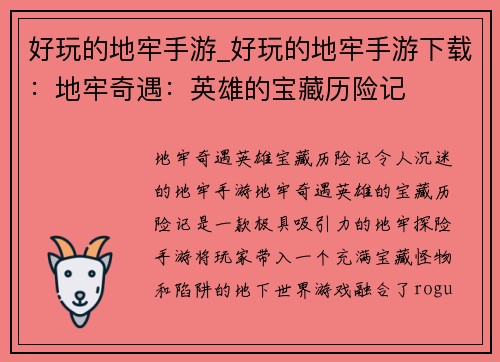 好玩的地牢手游_好玩的地牢手游下载：地牢奇遇：英雄的宝藏历险记

地牢奇遇英雄宝藏历险记令人沉迷的地牢手游地牢奇遇英雄的宝藏历险记是一款极具吸引力的地牢探险手游将玩家带入一个充满宝藏怪物和陷阱的地下世界游戏融合了rogu